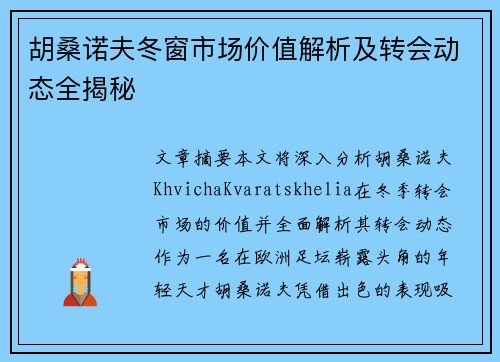 胡桑诺夫冬窗市场价值解析及转会动态全揭秘

文章摘要本文将深入分析胡桑诺夫KhvichaKvaratskhelia在冬季转会市场的价值并全面解析其转会动态作为一名在欧洲足坛崭露头角的年轻天才胡桑诺夫凭借出色的表现吸